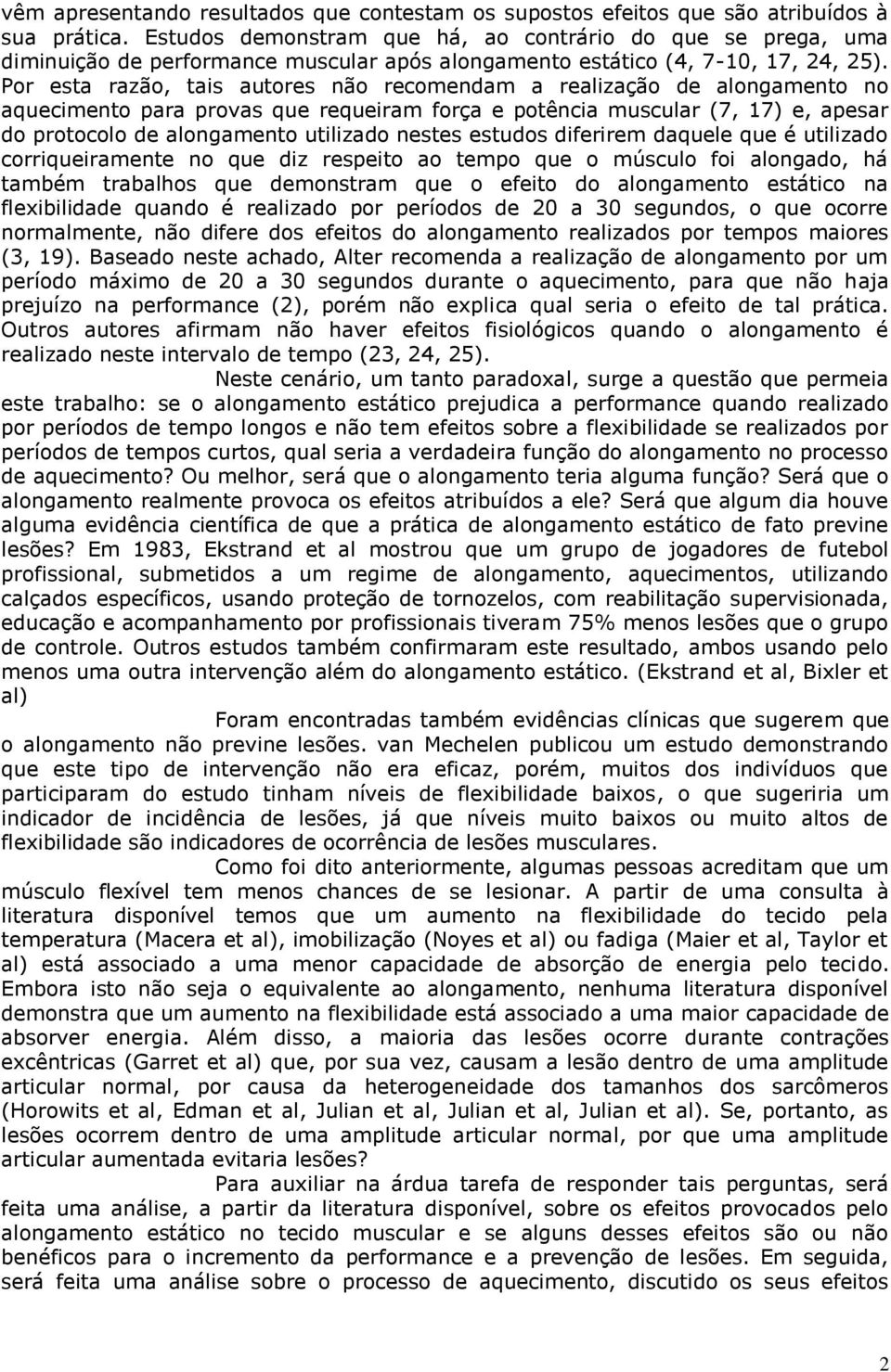 vêm apresentando resultados que contestam os supostos efeitos que são atribuídos à sua prática. Estudos demonstram que há, ao contrário do que se prega, uma diminuição de performance muscular após alongamento estático (4, 7-10, 17, 24, 25). Por esta razão, tais autores não recomendam a realização de alongamento no aquecimento para provas que requeiram força e potência muscular (7, 17) e, apesar do protocolo de alongamento utilizado nestes estudos diferirem daquele que é utilizado corriqueiramente no que diz respeito ao tempo que o músculo foi alongado, há também trabalhos que demonstram que o efeito do alongamento estático na flexibilidade quando é realizado por períodos de 20 a 30 segundos, o que ocorre normalmente, não difere dos efeitos do alongamento realizados por tempos maiores (3, 19). Baseado neste achado, Alter recomenda a realização de alongamento por um período máximo de 20 a 30 segundos durante o aquecimento, para que não haja prejuízo na performance (2), porém não explica qual seria o efeito de tal prática. Outros autores afirmam não haver efeitos fisiológicos quando o alongamento é realizado neste intervalo de tempo (23, 24, 25).

Neste cenário, um tanto paradoxal, surge a questão que permeia este trabalho: se o alongamento estático prejudica a performance quando realizado por períodos de tempo longos e não tem efeitos sobre a flexibilidade se realizados por períodos de tempos curtos, qual seria a verdadeira função do alongamento no processo de aquecimento? Ou melhor, será que o alongamento teria alguma função? Será que o alongamento realmente provoca os efeitos atribuídos a ele? Será que algum dia houve alguma evidência científica de que a prática de alongamento estático de fato previne lesões? Em 1983, Ekstrand et al mostrou que um grupo de jogadores de futebol profissional, submetidos a um regime de alongamento, aquecimentos, utilizando calçados específicos, usando proteção de tornozelos, com reabilitação supervisionada, educação e acompanhamento por profissionais tiveram 75% menos lesões que o grupo de controle. Outros estudos também confirmaram este resultado, ambos usando pelo menos uma outra intervenção além do alongamento estático. (Ekstrand et al, Bixler et al)

Foram encontradas também evidências clínicas que sugerem que o alongamento não previne lesões. van Mechelen publicou um estudo demonstrando que este tipo de intervenção não era eficaz, porém, muitos dos indivíduos que participaram do estudo tinham níveis de flexibilidade baixos, o que sugeriria um indicador de incidência de lesões, já que níveis muito baixos ou muito altos de flexibilidade são indicadores de ocorrência de lesões musculares.

Como foi dito anteriormente, algumas pessoas acreditam que um músculo flexível tem menos chances de se lesionar. A partir de uma consulta à literatura disponível temos que um aumento na flexibilidade do tecido pela temperatura (Macera et al), imobilização (Noyes et al) ou fadiga (Maier et al, Taylor et al) está associado a uma menor capacidade de absorção de energia pelo tecido. Embora isto não seja o equivalente ao alongamento, nenhuma literatura disponível demonstra que um aumento na flexibilidade está associado a uma maior capacidade de absorver energia. Além disso, a maioria das lesões ocorre durante contrações excêntricas (Garret et al) que, por sua vez, causam a lesão dentro de uma amplitude articular normal, por causa da heterogeneidade dos tamanhos dos sarcômeros (Horowits et al, Edman et al, Julian et al, Julian et al, Julian et al). Se, portanto, as lesões ocorrem dentro de uma amplitude articular normal, por que uma amplitude articular aumentada evitaria lesões?

Para auxiliar na árdua tarefa de responder tais perguntas, será feita uma análise, a partir da literatura disponível, sobre os efeitos provocados pelo alongamento estático no tecido muscular e se alguns desses efeitos são ou não benéficos para o incremento da performance e a prevenção de lesões. Em seguida, será feita uma análise sobre o processo de aquecimento, discutido os seus efeitos

2